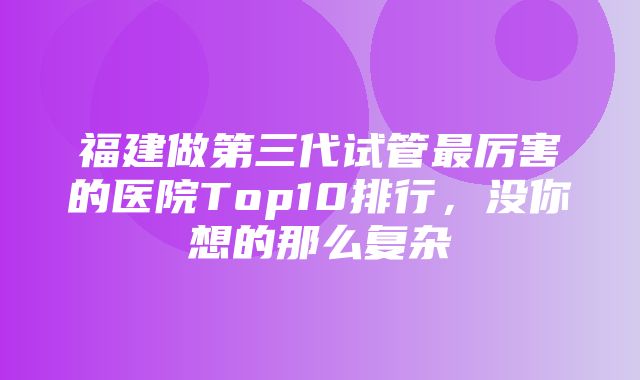 福建做第三代试管最厉害的医院Top10排行，没你想的那么复杂